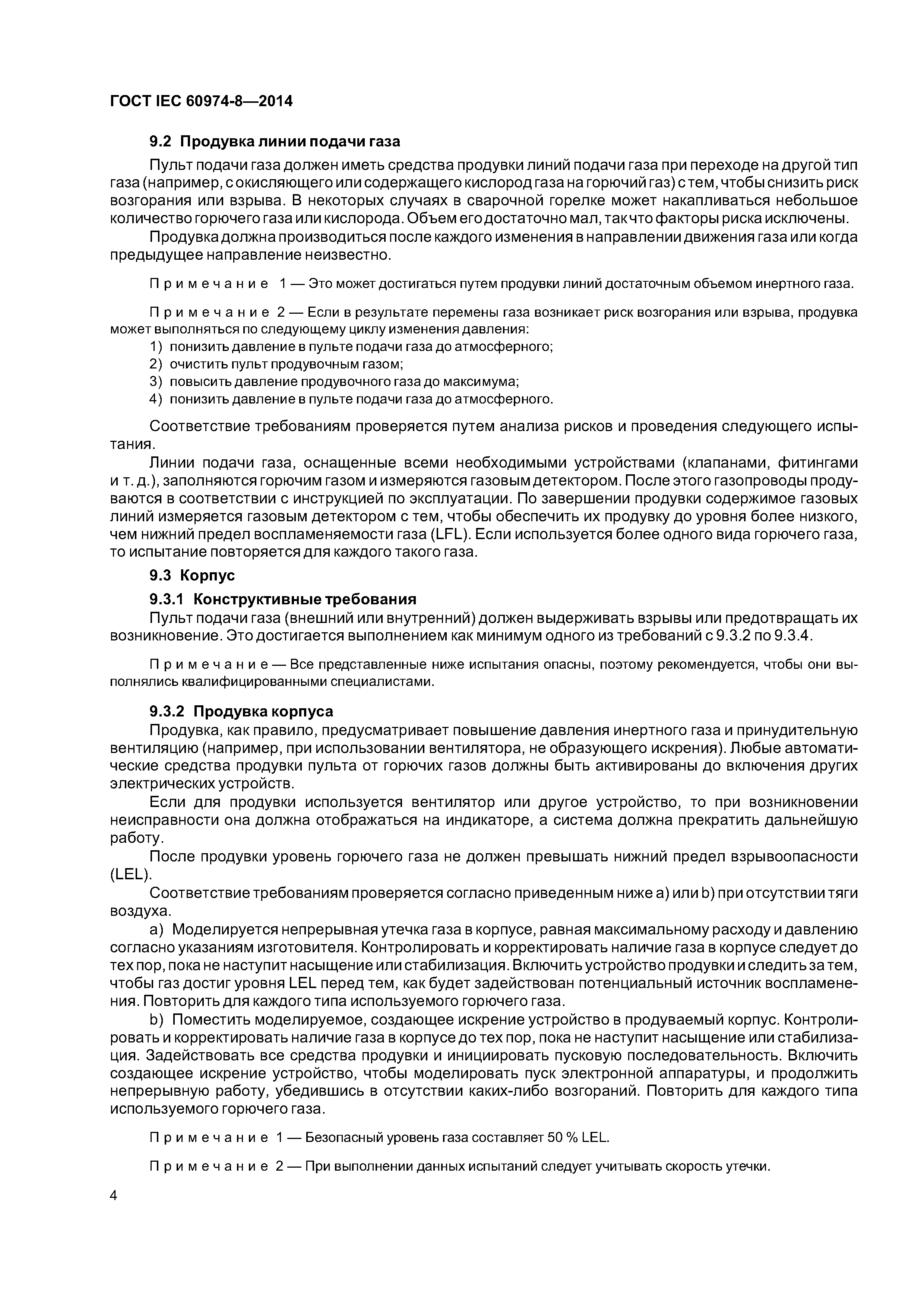 ГОСТ IEC 60974-8—2014

9.2 Продувка линии подачи газа

Пульт подачи газа должен иметь средства продувки линий подачи газа при переходе на другой тип газа (например, с окисляющего или содержащего кислород газа на горючий газ) с тем, чтобы снизить риск возгорания или взрыва. В некоторых случаях в сварочной горелке может накапливаться небольшое количество горючего газа или кислорода. Объем его достаточно мал, так что факторы риска исключены.

Продувка должна производиться после каждого изменения в направлении движения газа или когда предыдущее направление неизвестно.

Примечание 1 — Это может достигаться путем продувки линий достаточным объемом инертного газа.

Примечание 2 — Если в результате перемены газа возникает риск возгорания или взрыва, продувка может выполняться по следующему циклу изменения давления:
1) понизить давление в пульте подачи газа до атмосферного;
2) очистить пульт продувочным газом;
3) повысить давление продувочного газа до максимума;
4) понизить давление в пульте подачи газа до атмосферного.

Соответствие требованиям проверяется путем анализа рисков и проведения следующего испытания.

Линии подачи газа, оснащенные всеми необходимыми устройствами (клапанами, фитингами и т. д.), заполняются горючим газом и измеряются газовым детектором. После этого газопроводы продуваются в соответствии с инструкцией по эксплуатации. По завершении продувки содержимое газовых линий измеряется газовым детектором с тем, чтобы обеспечить их продувку до уровня более низкого, чем нижний предел воспламеняемости газа (LFL). Если используется более одного вида горючего газа, то испытание повторяется для каждого такого газа.

9.3 Корпус

9.3.1 Конструктивные требования

Пульт подачи газа (внешний или внутренний) должен выдерживать взрывы или предотвращать их возникновение. Это достигается выполнением как минимум одного из требований с 9.3.2 по 9.3.4.

Примечание — Все представленные ниже испытания опасны, поэтому рекомендуется, чтобы они выполнялись квалифицированными специалистами.

9.3.2 Продувка корпуса

Продувка, как правило, предусматривает повышение давления инертного газа и принудительную вентиляцию (например, при использовании вентилятора, не образующего искрения). Любые автоматические средства продувки пульта от горючих газов должны быть активированы до включения других электрических устройств.

Если для продувки используется вентилятор или другое устройство, то при возникновении неисправности она должна отображаться на индикаторе, а система должна прекратить дальнейшую работу.

После продувки уровень горючего газа не должен превышать нижний предел взрывоопасности (LEL).

Соответствие требованиям проверяется согласно приведенным ниже а) или b) при отсутствии тяги воздуха.

а) Моделируется непрерывная утечка газа в корпусе, равная максимальному расходу и давлению согласно указаниям изготовителя. Контролировать и корректировать наличие газа в корпусе следует до тех пор, пока не наступит насыщение или стабилизация. Включить устройство продувки и следить за тем, чтобы газ достиг уровня LEL перед тем, как будет задействован потенциальный источник воспламенения. Повторить для каждого типа используемого горючего газа.

b) Поместить моделируемое, создающее искрение устройство в продуваемый корпус. Контролировать и корректировать наличие газа в корпусе до тех пор, пока не наступит насыщение или стабилизация. Задействовать все средства продувки и инициировать пусковую последовательность. Включить создающее искрение устройство, чтобы моделировать пуск электронной аппаратуры, и продолжить непрерывную работу, убедившись в отсутствии каких-либо возгораний. Повторить для каждого типа используемого горючего газа.

Примечание 1 — Безопасный уровень газа составляет 50 % LEL.

Примечание 2 — При выполнении данных испытаний следует учитывать скорость утечки.

4